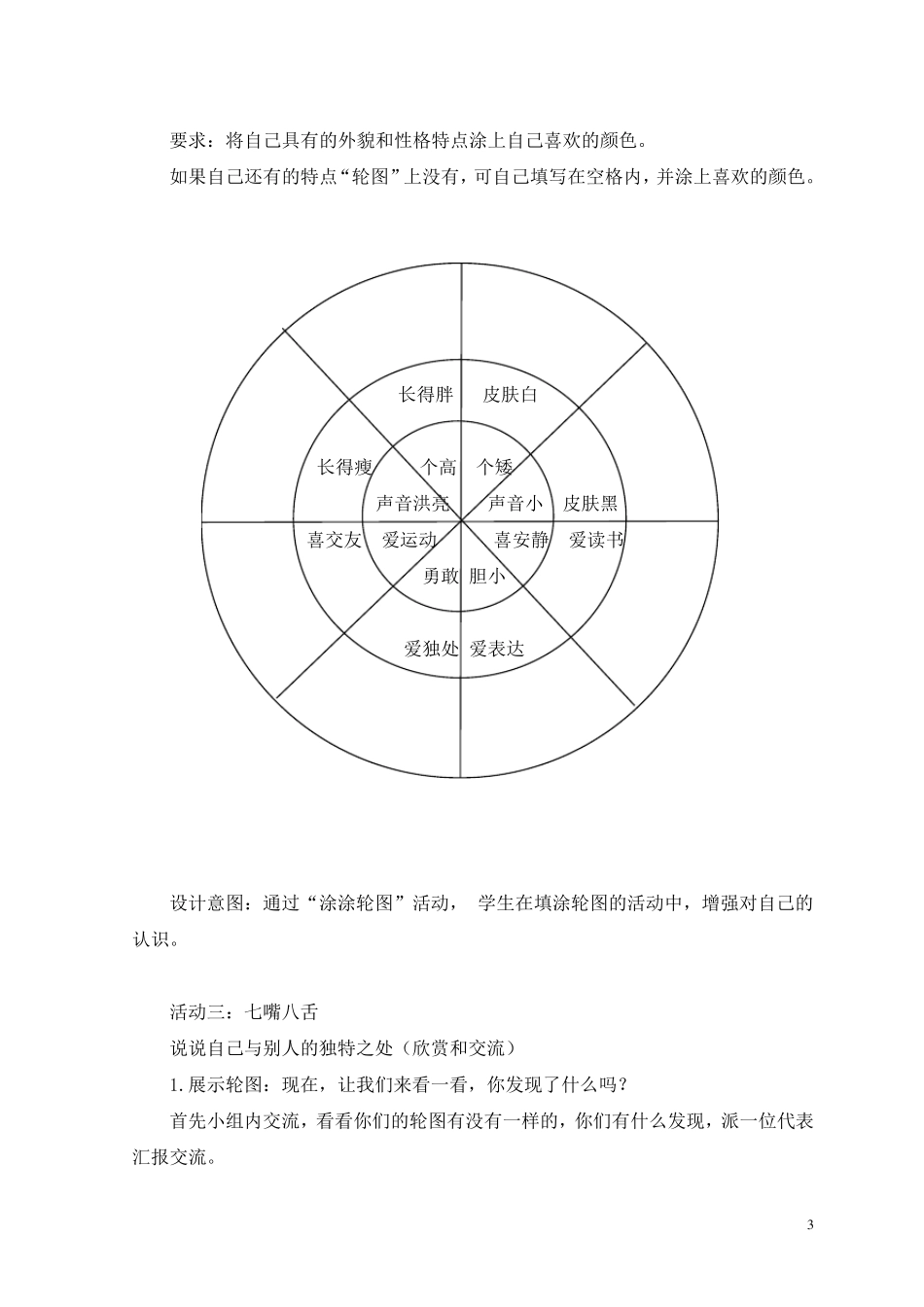 要求：将自己具有的外貌和性格特点涂上自己喜欢的颜色。

如果自己还有的特点“轮图”上没有，可自己填写在空格内，并涂上喜欢的颜色。

长得胖 皮肤白

长得瘦 个高 个矮

声音洪亮 声音小 皮肤黑

喜交友 爱运动 喜安静 爱读书

勇敢 胆小

爱独处 爱表达

设计意图：通过“涂涂轮图”活动， 学生在填涂轮图的活动中，增强对自己的认识。

活动三：七嘴八舌

说说自己与别人的独特之处（欣赏和交流）

1. 展示轮图：现在，让我们来看一看，你发现了什么吗？

首先小组内交流，看看你们的轮图有没有一样的，你们有什么发现，派一位代表汇报交流。

3